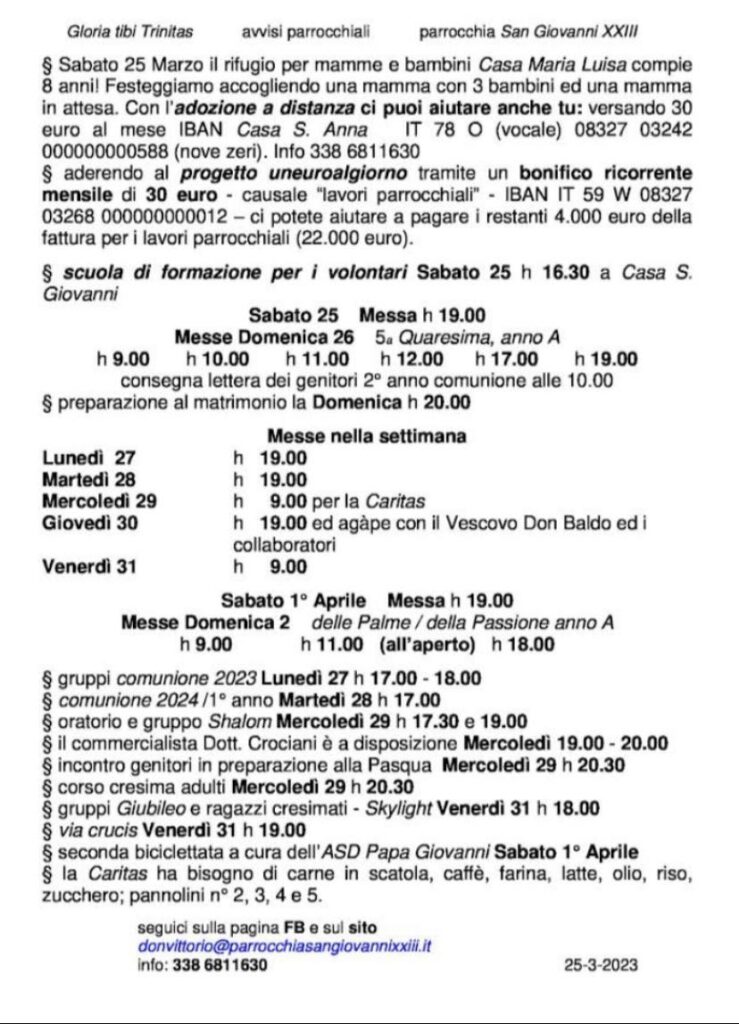 Gloria tibi Trinitas avvisi parrocchiali parrocchia San Giovanni XXIII

§ Sabato 25 Marzo il rifugio per mamme e bambini Casa Maria Luisa compie 8 anni! Festeggiamo accogliendo una mamma con 3 bambini ed una mamma in attesa. Con l'adozione a distanza ci puoi aiutare anche tu: versando 30 euro al mese IBAN Casa S. Anna IT 78 O (vocale) 08327 03242 000000000588 (nove zeri). Info 338 6811630

§ aderendo al progetto uneuroalgiorno tramite un bonifico ricorrente mensile di 30 euro - causale "lavori parrocchiali" - IBAN IT 59 W 08327 03268 000000000012 – ci potete aiutare a pagare i restanti 4.000 euro della fattura per i lavori parrocchiali (22.000 euro).

§ scuola di formazione per i volontari Sabato 25 h 16.30 a Casa S. Giovanni

Sabato 25 Messa h 19.00
Messe Domenica 26 5a Quaresima, anno A
h 9.00 h 10.00 h 11.00 h 12.00 h 17.00 h 19.00
consegna lettera dei genitori 2° anno comunione alle 10.00

§ preparazione al matrimonio la Domenica h 20.00

Messe nella settimana
Lunedì 27 h 19.00
Martedì 28 h 19.00
Mercoledì 29 h 9.00 per la Caritas
Giovedì 30 h 19.00 ed agàpe con il Vescovo Don Baldo ed i collaboratori
Venerdì 31 h 9.00

Sabato 1° Aprile Messa h 19.00
Messe Domenica 2 delle Palme / della Passione anno A
h 9.00 h 11.00 (all'aperto) h 18.00

§ gruppi comunione 2023 Lunedì 27 h 17.00 - 18.00
§ comunione 2024 /1° anno Martedì 28 h 17.00
§ oratorio e gruppo Shalom Mercoledì 29 h 17.30 e 19.00
§ il commercialista Dott. Crociani è a disposizione Mercoledì 19.00 - 20.00
§ incontro genitori in preparazione alla Pasqua Mercoledì 29 h 20.30
§ corso cresima adulti Mercoledì 29 h 20.30
§ gruppi Giubileo e ragazzi cresimati - Skylight Venerdì 31 h 18.00
§ via crucis Venerdì 31 h 19.00
§ seconda biciclettata a cura dell'ASD Papa Giovanni Sabato 1° Aprile
§ la Caritas ha bisogno di carne in scatola, caffè, farina, latte, olio, riso, zucchero; pannolini n° 2, 3, 4 e 5.

seguici sulla pagina FB e sul sito
donvittorio@parrocchiasangiovannixxiii.it
info: 338 6811630
25-3-2023